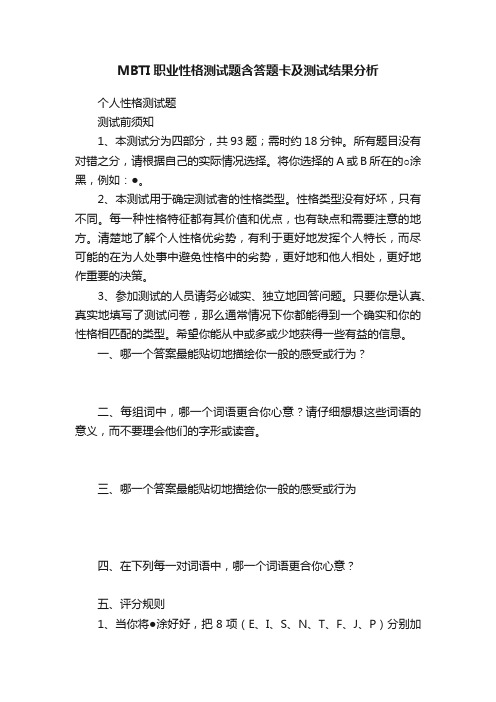 MBTI职业性格测试题含答题卡及测试结果分析

个人性格测试题

测试前须知

1、本测试分为四部分，共93题；需时约18分钟。所有题目没有对错之分，请根据自己的实际情况选择。将你选择的A或B所在的○涂黑，例如：●。

2、本测试用于确定测试者的性格类型。性格类型没有好坏，只有不同。每一种性格特征都有其价值和优点，也有缺点和需要注意的地方。清楚地了解个人性格优劣势，有利于更好地发挥个人特长，而尽可能的在为人处事中避免性格中的劣势，更好地和他人相处，更好地作重要的决策。

3、参加测试的人员请务必诚实、独立地回答问题。只要你是认真、真实地填写了测试问卷，那么通常情况下你都能得到一个确实和你的性格相匹配的类型。希望你能从中或多或少地获得一些有益的信息。

一、哪一个答案最能贴切地描绘你一般的感受或行为？

二、每组词中，哪一个词语更合你心意？请仔细想想这些词语的意义，而不要理会他们的字形或读音。

三、哪一个答案最能贴切地描绘你一般的感受或行为

四、在下列每一对词语中，哪一个词语更合你心意？

五、评分规则

1、当你将●涂好好，把8项（E、I、S、N、T、F、J、P）分别加